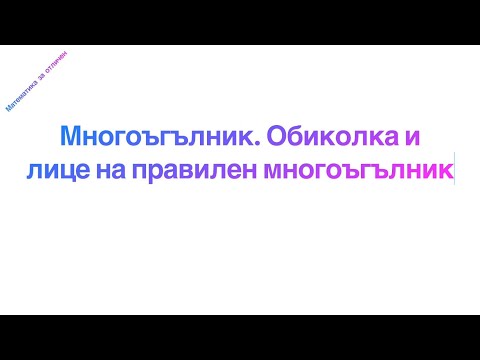 Математика за отличен

Многоъгълник. Обиколка и лице на правилен многоъгълник